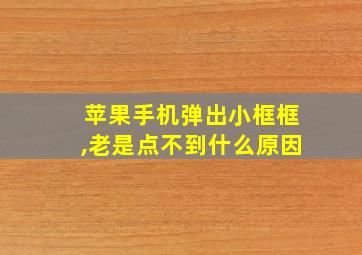 苹果手机弹出小框框,老是点不到什么原因